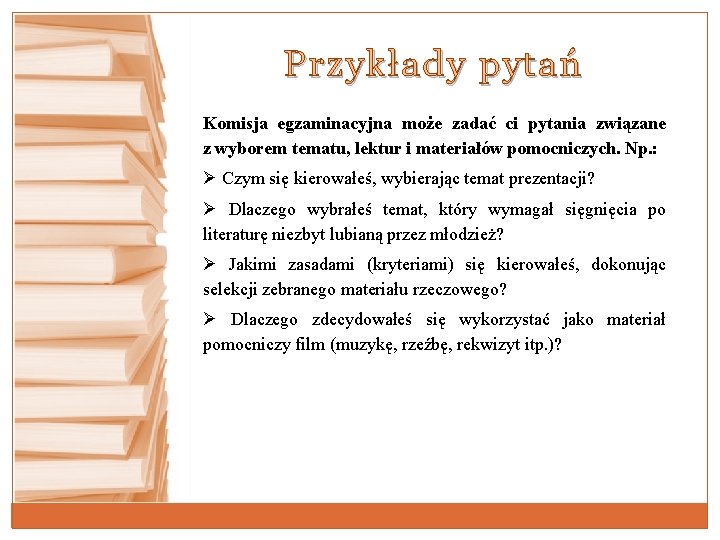 Przykłady pytań

Komisja egzaminacyjna może zadać ci pytania związane z wyborem tematu, lektur i materiałów pomocniczych. Np.:

➢ Czym się kierowałeś, wybierając temat prezentacji?

➢ Dlaczego wybrałeś temat, który wymagał sięgnięcia po literaturę niezbyt lubianą przez młodzież?

➢ Jakimi zasadami (kryteriami) się kierowałeś, dokonując selekcji zebranego materiału rzeczowego?

➢ Dlaczego zdecydowałeś się wykorzystać jako materiał pomocniczy film (muzykę, rzeźbę, rekwizyt itp.)?